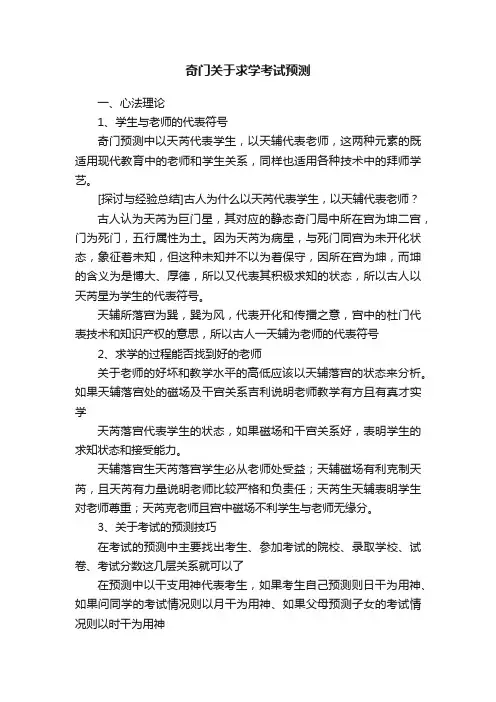 奇门关于求学考试预测

一、心法理论

1、学生与老师的代表符号

奇门预测中以天芮代表学生，以天辅代表老师，这两种元素的既适用现代教育中的老师和学生关系，同样也适用各种技术中的拜师学艺。

[探讨与经验总结]古人为什么以天芮代表学生，以天辅代表老师？

古人认为天芮为巨门星，其对应的静态奇门局中所在宫为坤二宫，门为死门，五行属性为土。因为天芮为病星，与死门同宫为未开化状态，象征着未知，但这种未知并不以为着保守，因所在宫为坤，而坤的含义为是博大、厚德，所以又代表其积极求知的状态，所以古人以天芮星为学生的代表符号。

天辅所落宫为巽，巽为风，代表开化和传播之意，宫中的杜门代表技术和知识产权的意思，所以古人一天辅为老师的代表符号

2、求学的过程能否找到好的老师

关于老师的好坏和教学水平的高低应该以天辅落宫的状态来分析。如果天辅落宫处的磁场及干宫关系吉利说明老师教学有方且有真才实学

天芮落宫代表学生的状态，如果磁场和干宫关系好，表明学生的求知状态和接受能力。

天辅落宫生天芮落宫学生必从老师处受益；天辅磁场有利克制天芮，且天芮有力量说明老师比较严格和负责任；天芮生天辅表明学生对老师尊重；天芮克老师且宫中磁场不利学生与老师无缘分。

3、关于考试的预测技巧

在考试的预测中主要找出考生、参加考试的院校、录取学校、试卷、考试分数这几层关系就可以了

在预测中以干支用神代表考生，如果考生自己预测则日干为用神、如果问同学的考试情况则以月干为用神、如果父母预测子女的考试情况则以时干为用神